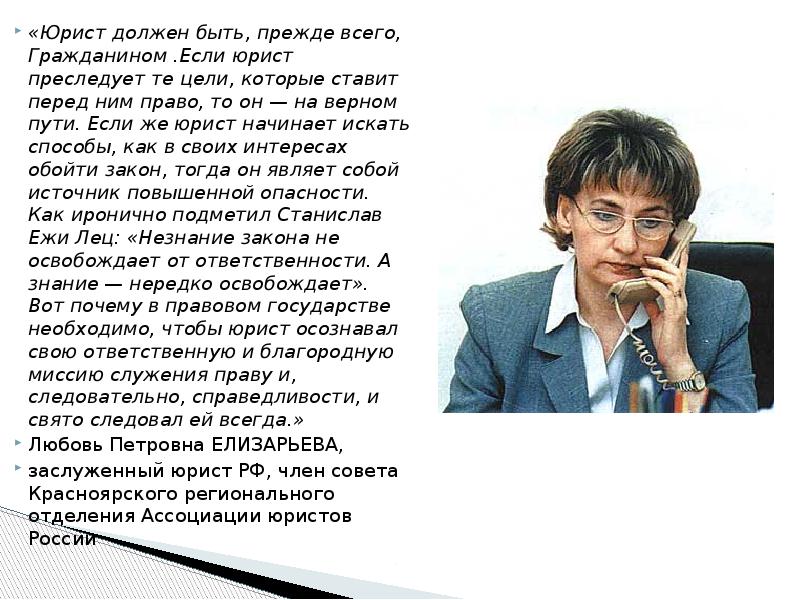 «Юрист должен быть, прежде всего, Гражданином .Если юрист преследует те цели, которые ставит перед ним право, то он — на верном пути. Если же юрист начинает искать способы, как в своих интересах обойти закон, тогда он являет собой источник повышенной опасности. Как иронично подметил Станислав Ежи Лец: «Незнание закона не освобождает от ответственности. А знание — нередко освобождает». Вот почему в правовом государстве необходимо, чтобы юрист осознавал свою ответственную и благородную миссию служения праву и, следовательно, справедливости, и свято следовал ей всегда.»

Любовь Петровна ЕЛИЗАРЬЕВА,

заслуженный юрист РФ, член совета Красноярского регионального отделения Ассоциации юристов России